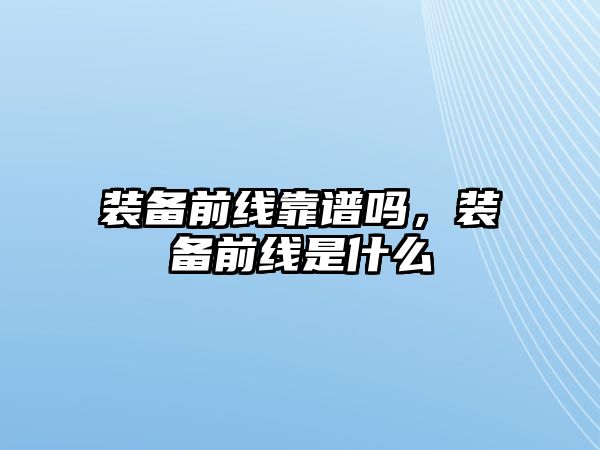 装备前线靠谱吗，装备前线是什么